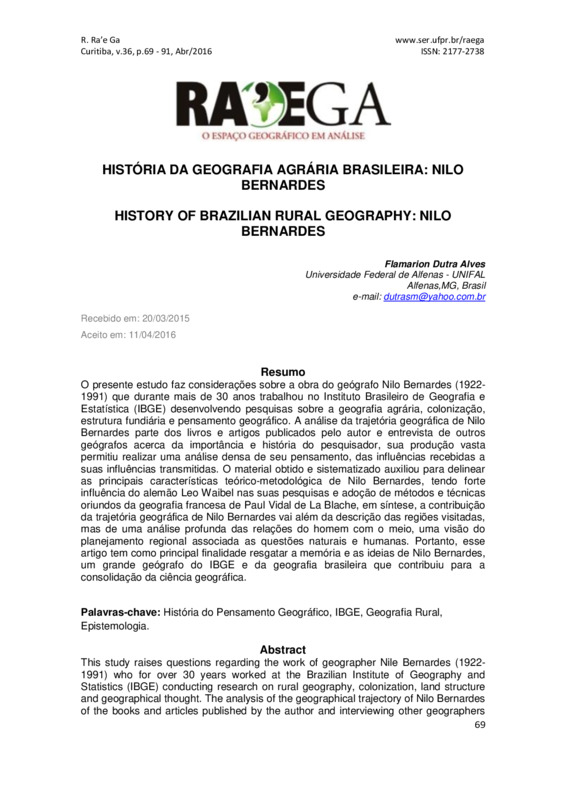 R. Ra'e Ga
Curitiba, v.36, p.69 - 91, Abr/2016

www.ser.ufpr.br/raega
ISSN: 2177-2738

RA'EGA
O ESPAÇO GEOGRÁFICO EM ANÁLISE

HISTÓRIA DA GEOGRAFIA AGRÁRIA BRASILEIRA: NILO BERNARDES

HISTORY OF BRAZILIAN RURAL GEOGRAPHY: NILO BERNARDES

Flamarion Dutra Alves
Universidade Federal de Alfenas - UNIFAL
Alfenas,MG, Brasil
e-mail: dutrasm@yahoo.com.br

Recebido em: 20/03/2015
Aceito em: 11/04/2016

Resumo
O presente estudo faz considerações sobre a obra do geógrafo Nilo Bernardes (1922-1991) que durante mais de 30 anos trabalhou no Instituto Brasileiro de Geografia e Estatística (IBGE) desenvolvendo pesquisas sobre a geografia agrária, colonização, estrutura fundiária e pensamento geográfico. A análise da trajetória geográfica de Nilo Bernardes parte dos livros e artigos publicados pelo autor e entrevista de outros geógrafos acerca da importância e história do pesquisador, sua produção vasta permitiu realizar uma análise densa de seu pensamento, das influências recebidas a suas influências transmitidas. O material obtido e sistematizado auxiliou para delinear as principais características teórico-metodológica de Nilo Bernardes, tendo forte influência do alemão Leo Waibel nas suas pesquisas e adoção de métodos e técnicas oriundos da geografia francesa de Paul Vidal de La Blache, em síntese, a contribuição da trajetória geográfica de Nilo Bernardes vai além da descrição das regiões visitadas, mas de uma análise profunda das relações do homem com o meio, uma visão do planejamento regional associada as questões naturais e humanas. Portanto, esse artigo tem como principal finalidade resgatar a memória e as ideias de Nilo Bernardes, um grande geógrafo do IBGE e da geografia brasileira que contribuiu para a consolidação da ciência geográfica.

Palavras-chave: História do Pensamento Geográfico, IBGE, Geografia Rural, Epistemologia.

Abstract
This study raises questions regarding the work of geographer Nile Bernardes (1922-1991) who for over 30 years worked at the Brazilian Institute of Geography and Statistics (IBGE) conducting research on rural geography, colonization, land structure and geographical thought. The analysis of the geographical trajectory of Nilo Bernardes of the books and articles published by the author and interviewing other geographers

69